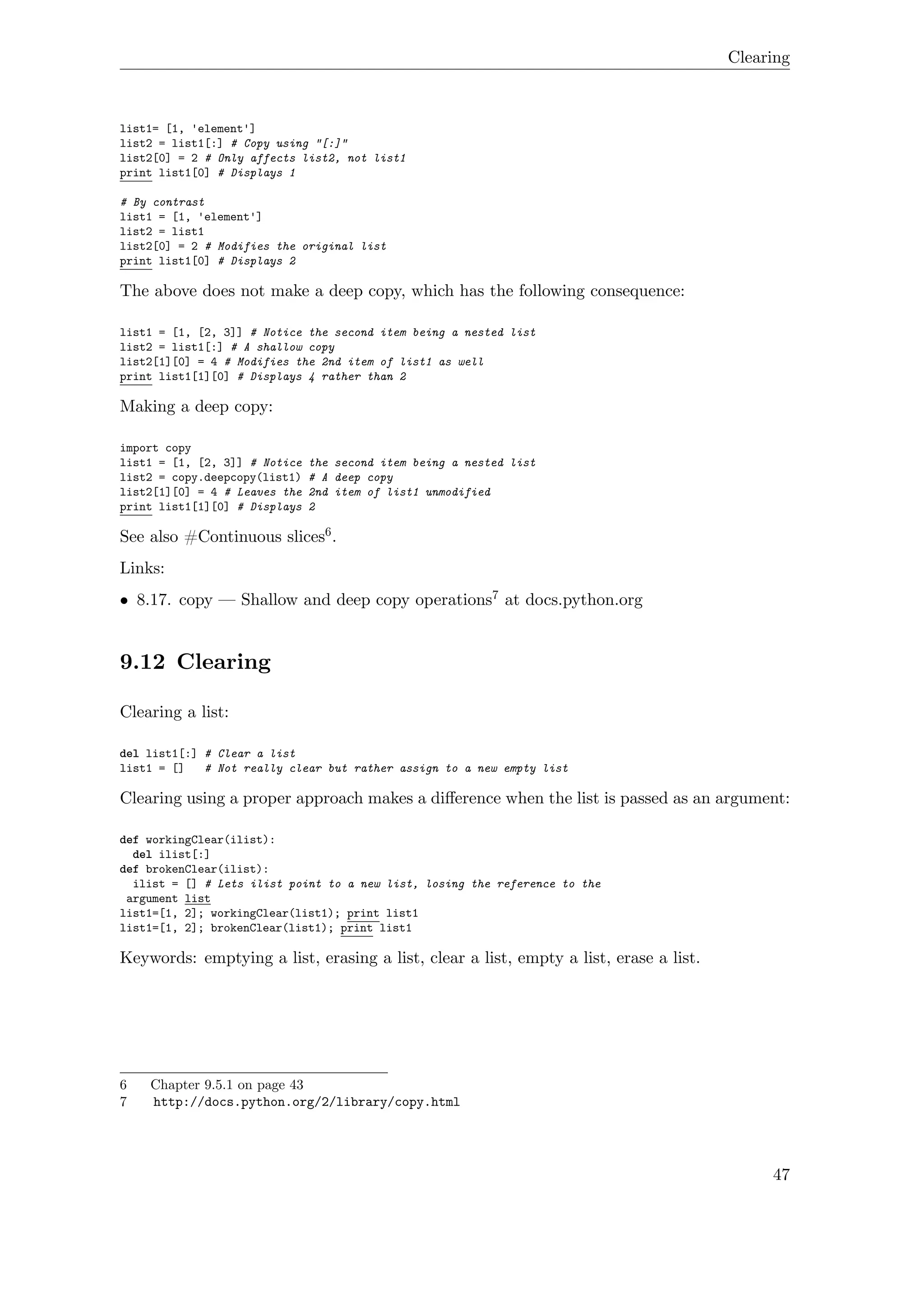 Clearing

list1= [1, 'element']
list2 = list1[:] # Copy using "[:]"
list2[0] = 2 # Only affects list2, not list1
print list1[0] # Displays 1

# By contrast
list1 = [1, 'element']
list2 = list1
list2[0] = 2 # Modifies the original list
print list1[0] # Displays 2

The above does not make a deep copy, which has the following consequence:

list1 = [1, [2, 3]] # Notice the second item being a nested list
list2 = list1[:] # A shallow copy
list2[1][0] = 4 # Modifies the 2nd item of list1 as well
print list1[1][0] # Displays 4 rather than 2

Making a deep copy:

import copy
list1 = [1, [2, 3]] # Notice the second item being a nested list
list2 = copy.deepcopy(list1) # A deep copy
list2[1][0] = 4 # Leaves the 2nd item of list1 unmodified
print list1[1][0] # Displays 2

See also #Continuous slices$^6$.

Links:

• 8.17. copy — Shallow and deep copy operations$^7$ at docs.python.org

9.12 Clearing

Clearing a list:

del list1[:] # Clear a list
list1 = []   # Not really clear but rather assign to a new empty list

Clearing using a proper approach makes a difference when the list is passed as an argument:

def workingClear(ilist):
  del ilist[:]
def brokenClear(ilist):
  ilist = [] # Lets ilist point to a new list, losing the reference to the
 argument list
list1=[1, 2]; workingClear(list1); print list1
list1=[1, 2]; brokenClear(list1); print list1

Keywords: emptying a list, erasing a list, clear a list, empty a list, erase a list.

6 Chapter 9.5.1 on page 43
7 http://docs.python.org/2/library/copy.html

47